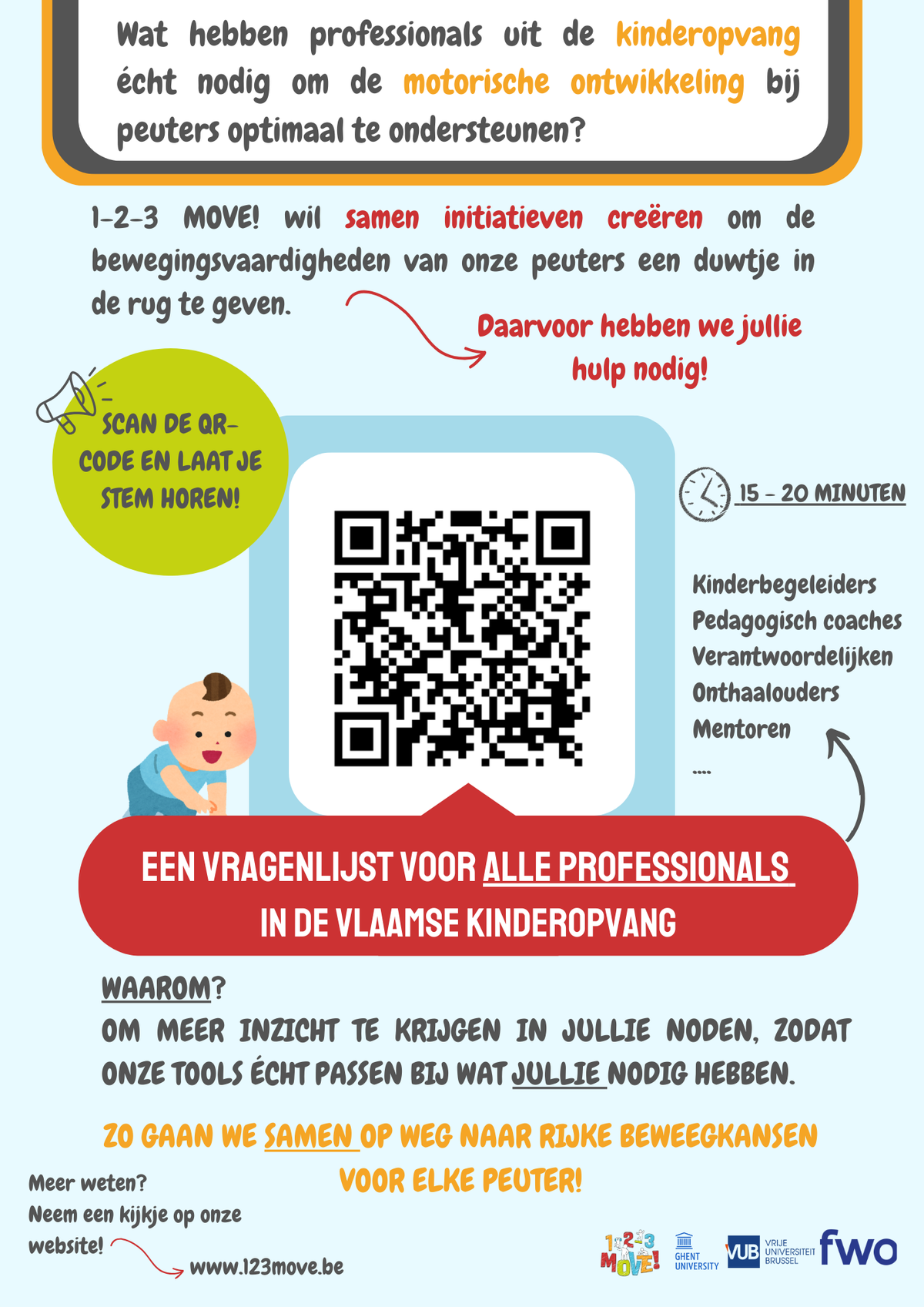 Wat hebben professionals uit de kinderopvang écht nodig om de motorische ontwikkeling bij peuters optimaal te ondersteunen?

1-2-3 MOVE! wil samen initiatieven creëren om de bewegingsvaardigheden van onze peuters een duwtje in de rug te geven.

Daarvoor hebben we jullie hulp nodig!

SCAN DE QR-CODE EN LAAT JE STEM HOREN!

15 - 20 MINUTEN

Kinderbegeleiders
Pedagogisch coaches
Verantwoordelijken
Onthaalouders
Mentoren
....

EEN VRAGENLIJST VOOR ALLE PROFESSIONALS IN DE VLAAMSE KINDEROPVANG

WAAROM?
OM MEER INZICHT TE KRIJGEN IN JULLIE NODEN, ZODAT ONZE TOOLS ÉCHT PASSEN BIJ WAT JULLIE NODIG HEBBEN.

ZO GAAN WE SAMEN OP WEG NAAR RIJKE BEWEEGKANSEN VOOR ELKE PEUTER!

Meer weten?
Neem een kijkje op onze website!
www.123move.be

1 2 3 MOVE!
GHENT UNIVERSITY
VUB VRIJE UNIVERSITEIT BRUSSEL
fwo